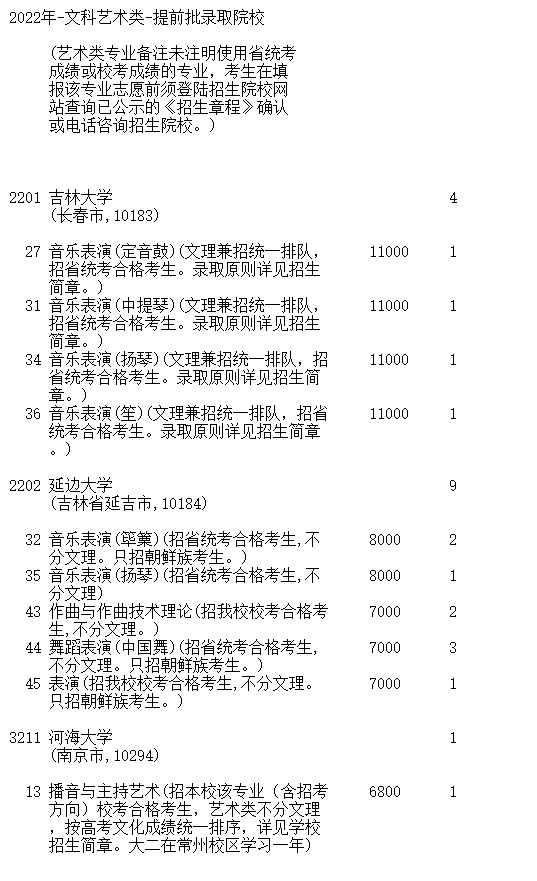 2022年-文科艺术类-提前批录取院校

(艺术类专业备注未注明使用省统考成绩或校考成绩的专业，考生在填报该专业志愿前须登陆招生院校网站查询已公示的《招生章程》确认或电话咨询招生院校。)

2201 吉林大学 4
(长春市,10183)

27 音乐表演(定音鼓)(文理兼招统一排队，招省统考合格考生。录取原则详见招生简章。) 11000 1
31 音乐表演(中提琴)(文理兼招统一排队，招省统考合格考生。录取原则详见招生简章。) 11000 1
34 音乐表演(扬琴)(文理兼招统一排队，招省统考合格考生。录取原则详见招生简章。) 11000 1
36 音乐表演(笙)(文理兼招统一排队，招省统考合格考生。录取原则详见招生简章。) 11000 1

2202 延边大学 9
(吉林省延吉市,10184)

32 音乐表演(筚篥)(招省统考合格考生,不分文理。只招朝鲜族考生。) 8000 2
35 音乐表演(扬琴)(招省统考合格考生,不分文理) 8000 1
43 作曲与作曲技术理论(招我校校考合格考生,不分文理。) 7000 2
44 舞蹈表演(中国舞)(招省统考合格考生,不分文理。只招朝鲜族考生。) 7000 3
45 表演(招我校校考合格考生,不分文理。只招朝鲜族考生。) 7000 1

3211 河海大学 1
(南京市,10294)

13 播音与主持艺术(招本校该专业(含招考方向)校考合格考生，艺术类不分文理，按高考文化成绩统一排序，详见学校招生简章。大二在常州校区学习一年) 6800 1